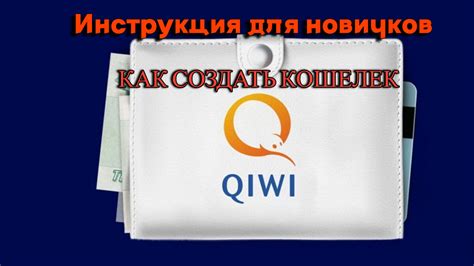 Инструкция для новичков

КАК СОЗДАТЬ КОШЕЛЕК

QIWI